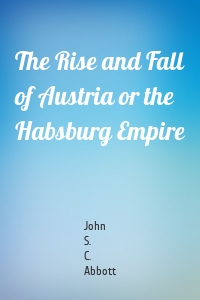 The Rise and Fall of Austria or the Habsburg Empire

John
S.
C.
Abbott